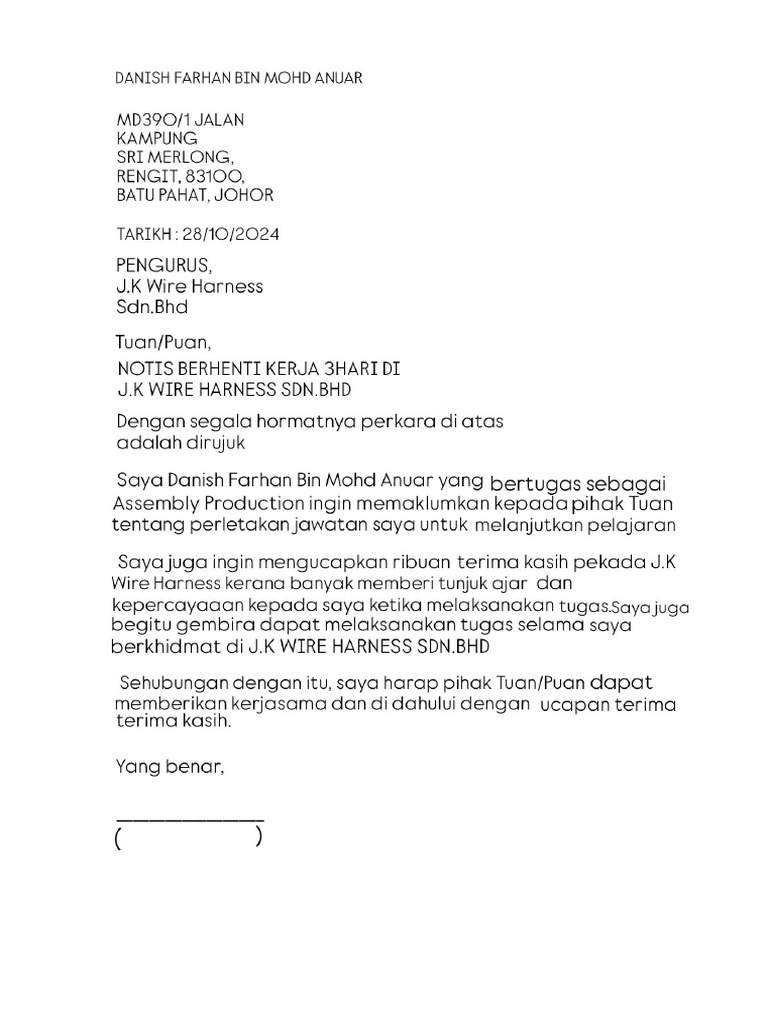 DANISH FARHAN BIN MOHD ANUAR

MD390/1 JALAN
KAMPUNG
SRI MERLONG,
RENGIT, 83100,
BATU PAHAT, JOHOR

TARIKH : 28/10/2024

PENGURUS,
J.K Wire Harness
Sdn.Bhd

Tuan/Puan,

NOTIS BERHENTI KERJA 3HARI DI
J.K WIRE HARNESS SDN.BHD

Dengan segala hormatnya perkara di atas adalah dirujuk

Saya Danish Farhan Bin Mohd Anuar yang bertugas sebagai Assembly Production ingin memaklumkan kepada pihak Tuan tentang perletakan jawatan saya untuk melanjutkan pelajaran

Saya juga ingin mengucapkan ribuan terima kasih pekada J.K Wire Harness kerana banyak memberi tunjuk ajar dan kepercayaaan kepada saya ketika melaksanakan tugas.Saya juga begitu gembira dapat melaksanakan tugas selama saya berkhidmat di J.K WIRE HARNESS SDN.BHD

Sehubungan dengan itu, saya harap pihak Tuan/Puan dapat memberikan kerjasama dan di dahului dengan ucapan terima terima kasih.

Yang benar,

( )